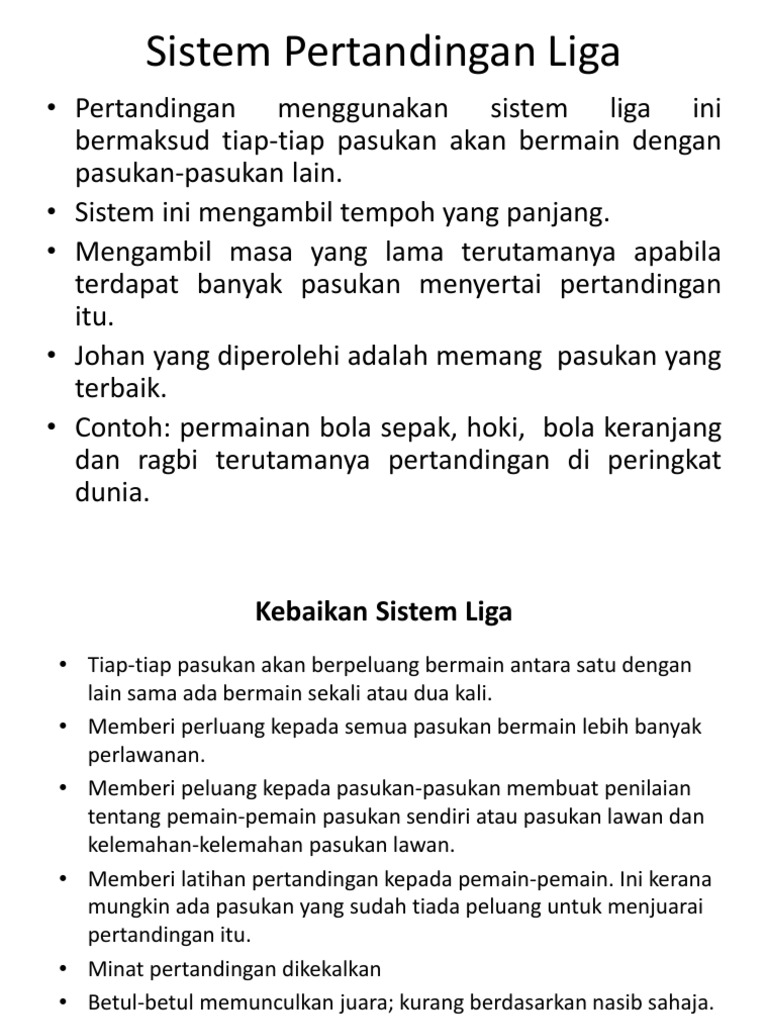 Sistem Pertandingan Liga

• Pertandingan menggunakan sistem liga ini bermaksud tiap-tiap pasukan akan bermain dengan pasukan-pasukan lain.
• Sistem ini mengambil tempoh yang panjang.
• Mengambil masa yang lama terutamanya apabila terdapat banyak pasukan menyertai pertandingan itu.
• Johan yang diperolehi adalah memang pasukan yang terbaik.
• Contoh: permainan bola sepak, hoki, bola keranjang dan ragbi terutamanya pertandingan di peringkat dunia.

Kebaikan Sistem Liga

• Tiap-tiap pasukan akan berpeluang bermain antara satu dengan lain sama ada bermain sekali atau dua kali.
• Memberi perluang kepada semua pasukan bermain lebih banyak perlawanan.
• Memberi peluang kepada pasukan-pasukan membuat penilaian tentang pemain-pemain pasukan sendiri atau pasukan lawan dan kelemahan-kelemahan pasukan lawan.
• Memberi latihan pertandingan kepada pemain-pemain. Ini kerana mungkin ada pasukan yang sudah tiada peluang untuk menjuarai pertandingan itu.
• Minat pertandingan dikekalkan
• Betul-betul memunculkan juara; kurang berdasarkan nasib sahaja.